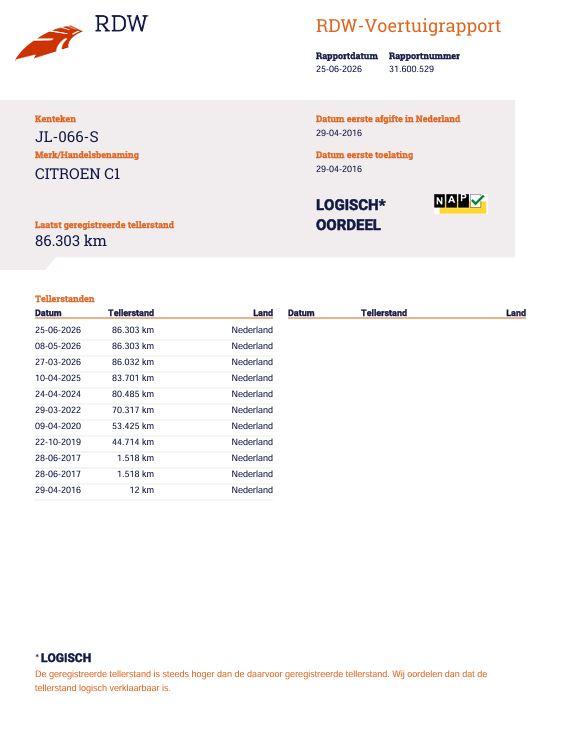 RDW

RDW-Voertuigrapport

Rapportdatum
25-06-2026

Rapportnummer
31.600.529

Kenteken
JL-066-S

Merk/Handelsbenaming
CITROEN C1

Laatst geregistreerde tellerstand
86.303 km

Datum eerste afgifte in Nederland
29-04-2016

Datum eerste toelating
29-04-2016

LOGISCH*
OORDEEL

NAP

Tellerstanden

| Datum | Tellerstand | Land |
|---|---|---|
| 25-06-2026 | 86.303 km | Nederland |
| 08-05-2026 | 86.303 km | Nederland |
| 27-03-2026 | 86.032 km | Nederland |
| 10-04-2025 | 83.701 km | Nederland |
| 24-04-2024 | 80.485 km | Nederland |
| 29-03-2022 | 70.317 km | Nederland |
| 09-04-2020 | 53.425 km | Nederland |
| 22-10-2019 | 44.714 km | Nederland |
| 28-06-2017 | 1.518 km | Nederland |
| 28-06-2017 | 1.518 km | Nederland |
| 29-04-2016 | 12 km | Nederland |

| Datum | Tellerstand | Land |
|---|---|---|

*LOGISCH
De geregistreerde tellerstand is steeds hoger dan de daarvoor geregistreerde tellerstand. Wij oordelen dan dat de tellerstand logisch verklaarbaar is.